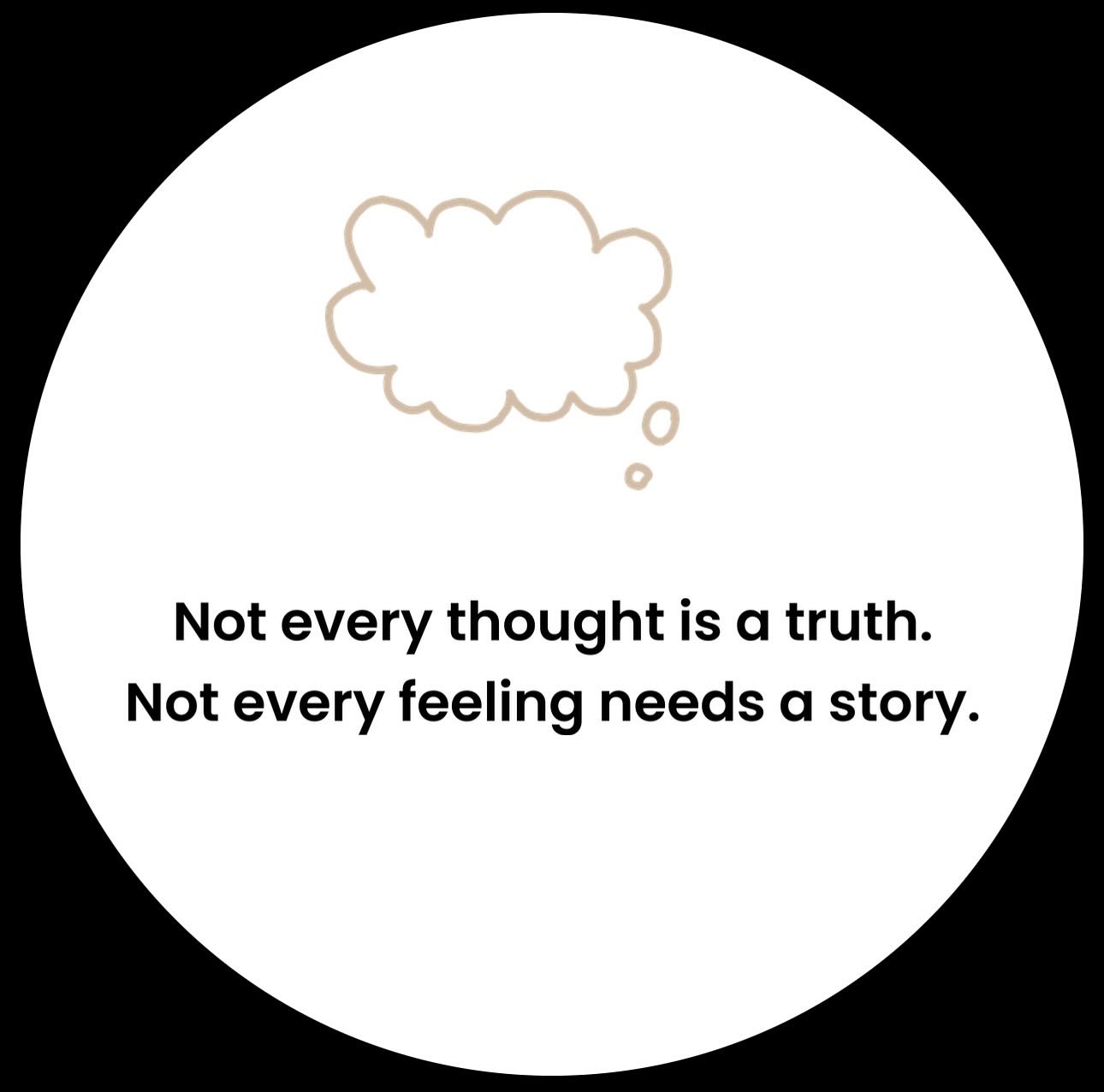 Not every thought is a truth.
Not every feeling needs a story.